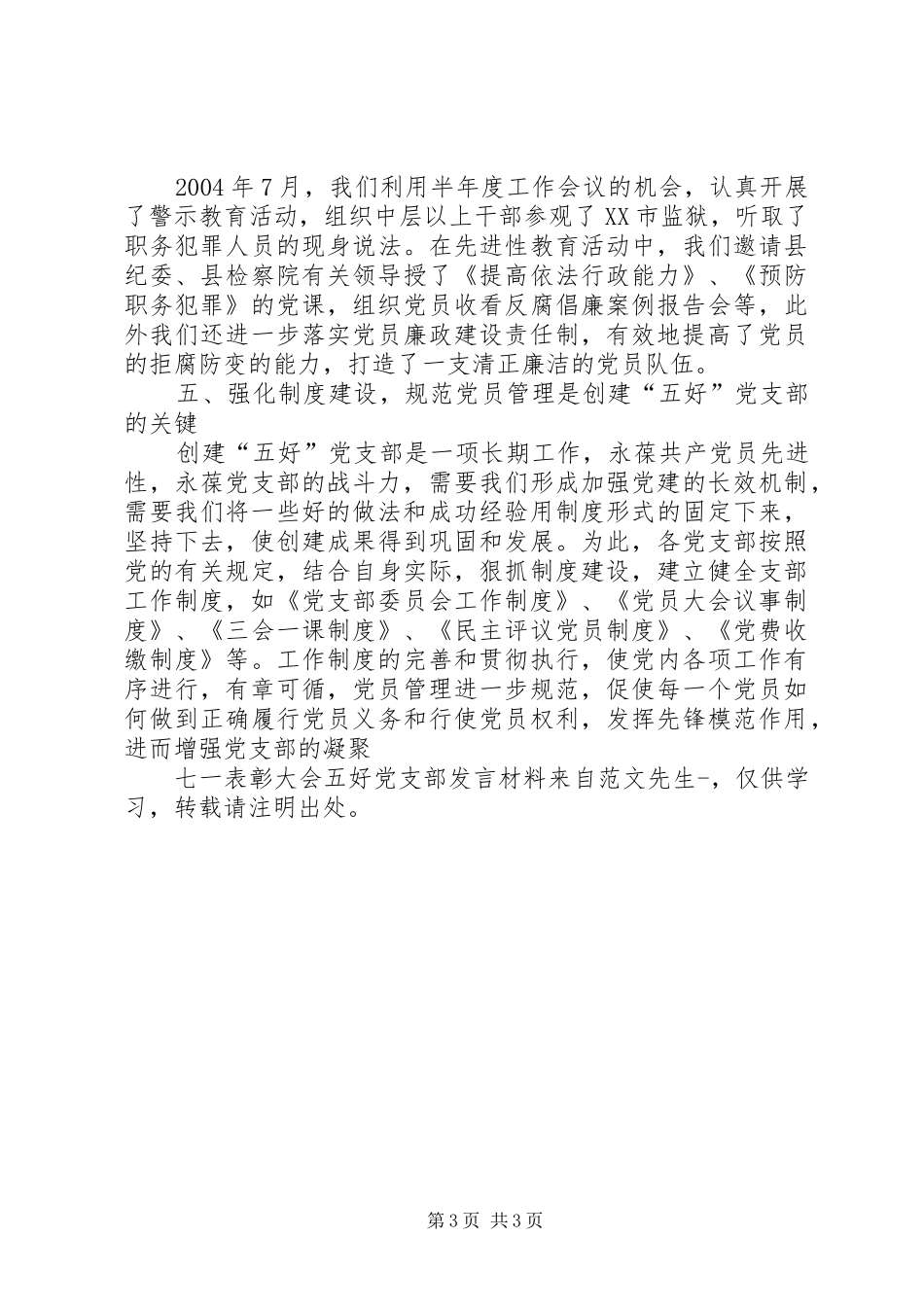 2004年7月，我们利用半年度工作会议的机会，认真开展了警示教育活动，组织中层以上干部参观了XX市监狱，听取了职务犯罪人员的现身说法。在先进性教育活动中，我们邀请县纪委、县检察院有关领导授了《提高依法行政能力》、《预防职务犯罪》的党课，组织党员收看反腐倡廉案例报告会等，此外我们还进一步落实党员廉政建设责任制，有效地提高了党员的拒腐防变的能力，打造了一支清正廉洁的党员队伍。

五、强化制度建设，规范党员管理是创建“五好”党支部的关键

创建“五好”党支部是一项长期工作，永葆共产党员先进性，永葆党支部的战斗力，需要我们形成加强党建的长效机制，需要我们将一些好的做法和成功经验用制度形式的固定下来，坚持下去，使创建成果得到巩固和发展。为此，各党支部按照党的有关规定，结合自身实际，狠抓制度建设，建立健全支部工作制度，如《党支部委员会工作制度》、《党员大会议事制度》、《三会一课制度》、《民主评议党员制度》、《党费收缴制度》等。工作制度的完善和贯彻执行，使党内各项工作有序进行，有章可循，党员管理进一步规范，促使每一个党员如何做到正确履行党员义务和行使党员权利，发挥先锋模范作用，进而增强党支部的凝聚

七一表彰大会五好党支部发言材料来自范文先生-，仅供学习，转载请注明出处。

第3页 共3页